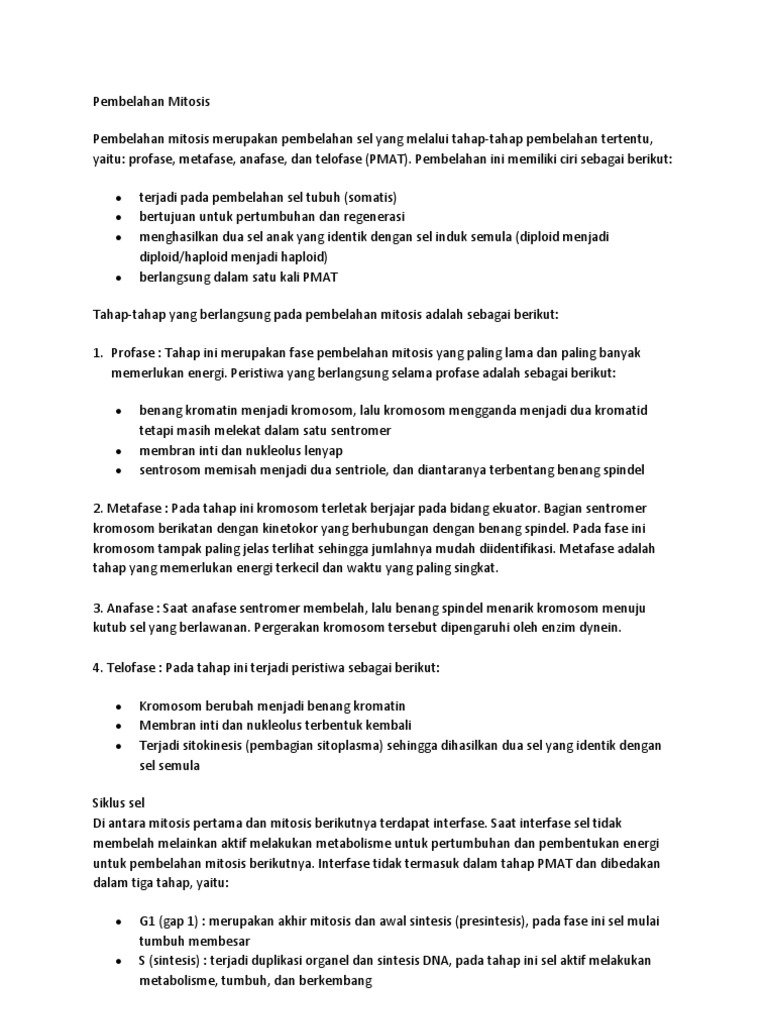 Pembelahan Mitosis

Pembelahan mitosis merupakan pembelahan sel yang melalui tahap-tahap pembelahan tertentu, yaitu: profase, metafase, anafase, dan telofase (PMAT). Pembelahan ini memiliki ciri sebagai berikut:

- terjadi pada pembelahan sel tubuh (somatis)
- bertujuan untuk pertumbuhan dan regenerasi
- menghasilkan dua sel anak yang identik dengan sel induk semula (diploid menjadi diploid/haploid menjadi haploid)
- berlangsung dalam satu kali PMAT

Tahap-tahap yang berlangsung pada pembelahan mitosis adalah sebagai berikut:

1. Profase : Tahap ini merupakan fase pembelahan mitosis yang paling lama dan paling banyak memerlukan energi. Peristiwa yang berlangsung selama profase adalah sebagai berikut:

- benang kromatin menjadi kromosom, lalu kromosom mengganda menjadi dua kromatid tetapi masih melekat dalam satu sentromer
- membran inti dan nukleolus lenyap
- sentrosom memisah menjadi dua sentriole, dan diantaranya terbentang benang spindel

2. Metafase : Pada tahap ini kromosom terletak berjajar pada bidang ekuator. Bagian sentromer kromosom berikatan dengan kinetokor yang berhubungan dengan benang spindel. Pada fase ini kromosom tampak paling jelas terlihat sehingga jumlahnya mudah diidentifikasi. Metafase adalah tahap yang memerlukan energi terkecil dan waktu yang paling singkat.

3. Anafase : Saat anafase sentromer membelah, lalu benang spindel menarik kromosom menuju kutub sel yang berlawanan. Pergerakan kromosom tersebut dipengaruhi oleh enzim dynein.

4. Telofase : Pada tahap ini terjadi peristiwa sebagai berikut:

- Kromosom berubah menjadi benang kromatin
- Membran inti dan nukleolus terbentuk kembali
- Terjadi sitokinesis (pembagian sitoplasma) sehingga dihasilkan dua sel yang identik dengan sel semula

Siklus sel
Di antara mitosis pertama dan mitosis berikutnya terdapat interfase. Saat interfase sel tidak membelah melainkan aktif melakukan metabolisme untuk pertumbuhan dan pembentukan energi untuk pembelahan mitosis berikutnya. Interfase tidak termasuk dalam tahap PMAT dan dibedakan dalam tiga tahap, yaitu:

- G1 (gap 1) : merupakan akhir mitosis dan awal sintesis (presintesis), pada fase ini sel mulai tumbuh membesar
- S (sintesis) : terjadi duplikasi organel dan sintesis DNA, pada tahap ini sel aktif melakukan metabolisme, tumbuh, dan berkembang